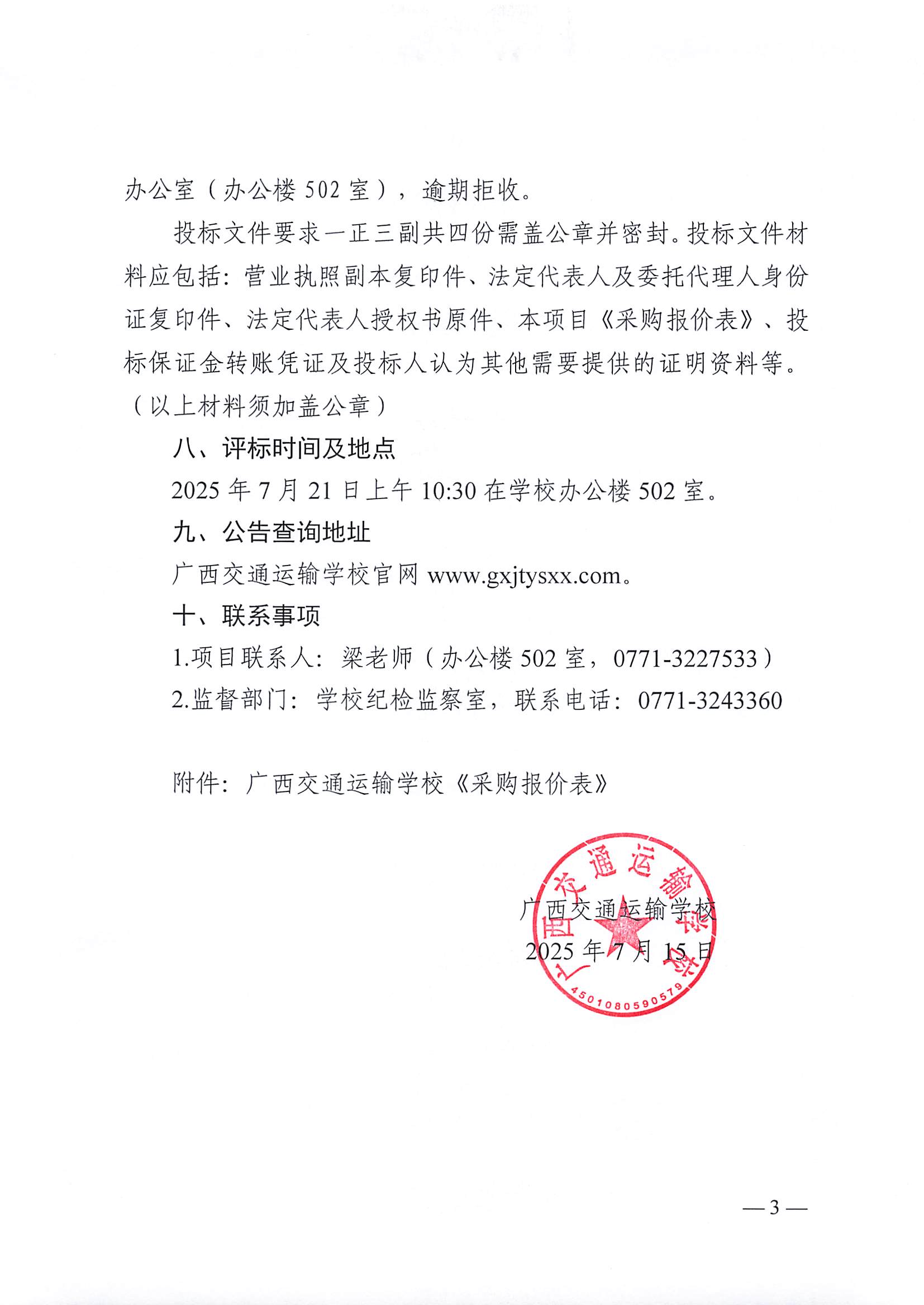 办公室（办公楼 502 室），逾期拒收。

投标文件要求一正三副共四份需盖公章并密封。投标文件材料应包括：营业执照副本复印件、法定代表人及委托代理人身份证复印件、法定代表人授权书原件、本项目《采购报价表》、投标保证金转账凭证及投标人认为其他需要提供的证明资料等。（以上材料须加盖公章）

八、评标时间及地点

2025 年 7 月 21 日上午 10:30 在学校办公楼 502 室。

九、公告查询地址

广西交通运输学校官网 www.gxjtysxx.com。

十、联系事项

1.项目联系人：梁老师（办公楼 502 室，0771-3227533）

2.监督部门：学校纪检监察室，联系电话：0771-3243360

附件：广西交通运输学校《采购报价表》

广西交通运输学校

2025 年 7 月 15 日

广西交通运输学校

4501080590579

— 3 —